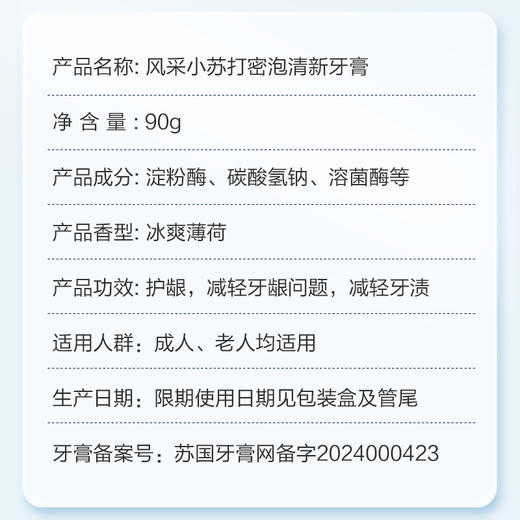 产品名称: 风采小苏打密泡清新牙膏

净 含 量 : 90g

产品成分: 淀粉酶、碳酸氢钠、溶菌酶等

产品香型: 冰爽薄荷

产品功效: 护龈，减轻牙龈问题，减轻牙渍

适用人群：成人、老人均适用

生产日期：限期使用日期见包装盒及管尾

牙膏备案号：苏国牙膏网备字2024000423